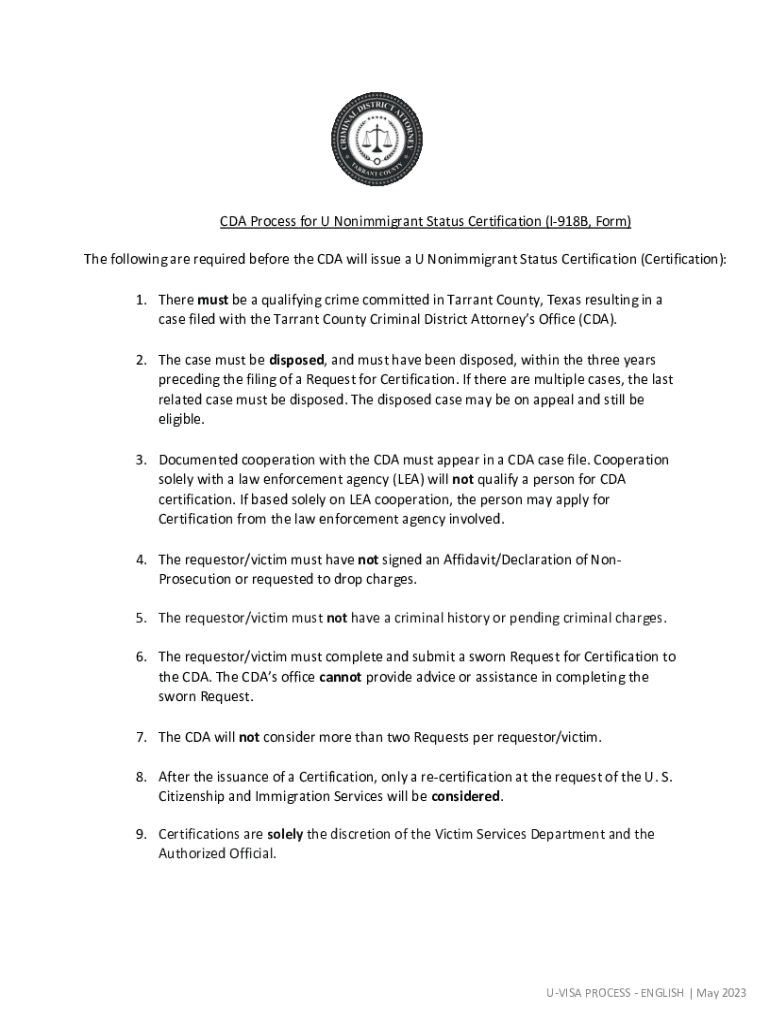 CRIMINAL DISTRICT ATTORNEY
TARRANT COUNTY

CDA Process for U Nonimmigrant Status Certification (I-918B, Form)

The following are required before the CDA will issue a U Nonimmigrant Status Certification (Certification):

1. There must be a qualifying crime committed in Tarrant County, Texas resulting in a case filed with the Tarrant County Criminal District Attorney's Office (CDA).

2. The case must be disposed, and must have been disposed, within the three years preceding the filing of a Request for Certification. If there are multiple cases, the last related case must be disposed. The disposed case may be on appeal and still be eligible.

3. Documented cooperation with the CDA must appear in a CDA case file. Cooperation solely with a law enforcement agency (LEA) will not qualify a person for CDA certification. If based solely on LEA cooperation, the person may apply for Certification from the law enforcement agency involved.

4. The requestor/victim must have not signed an Affidavit/Declaration of Non-Prosecution or requested to drop charges.

5. The requestor/victim must not have a criminal history or pending criminal charges.

6. The requestor/victim must complete and submit a sworn Request for Certification to the CDA. The CDA's office cannot provide advice or assistance in completing the sworn Request.

7. The CDA will not consider more than two Requests per requestor/victim.

8. After the issuance of a Certification, only a re-certification at the request of the U. S. Citizenship and Immigration Services will be considered.

9. Certifications are solely the discretion of the Victim Services Department and the Authorized Official.

U-VISA PROCESS - ENGLISH | May 2023